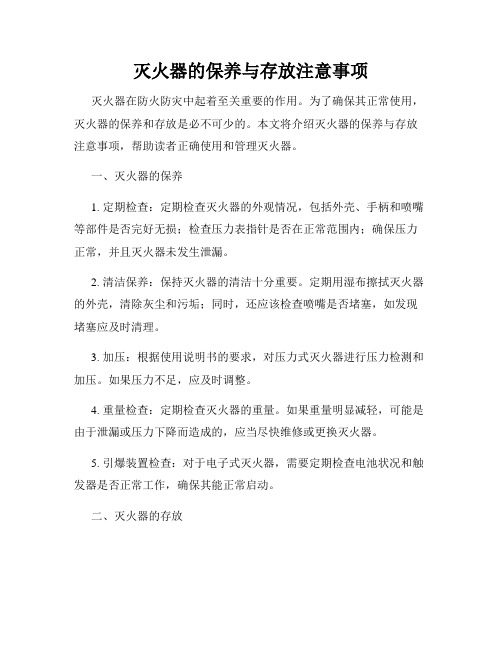 灭火器的保养与存放注意事项

灭火器在防火防灾中起着至关重要的作用。为了确保其正常使用，灭火器的保养和存放是必不可少的。本文将介绍灭火器的保养与存放注意事项，帮助读者正确使用和管理灭火器。

一、灭火器的保养

1. 定期检查：定期检查灭火器的外观情况，包括外壳、手柄和喷嘴等部件是否完好无损；检查压力表指针是否在正常范围内；确保压力正常，并且灭火器未发生泄漏。

2. 清洁保养：保持灭火器的清洁十分重要。定期用湿布擦拭灭火器的外壳，清除灰尘和污垢；同时，还应该检查喷嘴是否堵塞，如发现堵塞应及时清理。

3. 加压：根据使用说明书的要求，对压力式灭火器进行压力检测和加压。如果压力不足，应及时调整。

4. 重量检查：定期检查灭火器的重量。如果重量明显减轻，可能是由于泄漏或压力下降而造成的，应当尽快维修或更换灭火器。

5. 引爆装置检查：对于电子式灭火器，需要定期检查电池状况和触发器是否正常工作，确保其能正常启动。

二、灭火器的存放